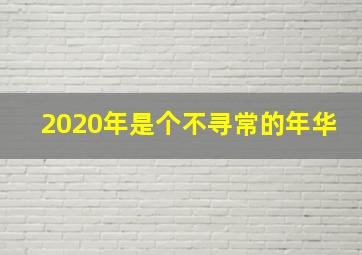 2020年是个不寻常的年华